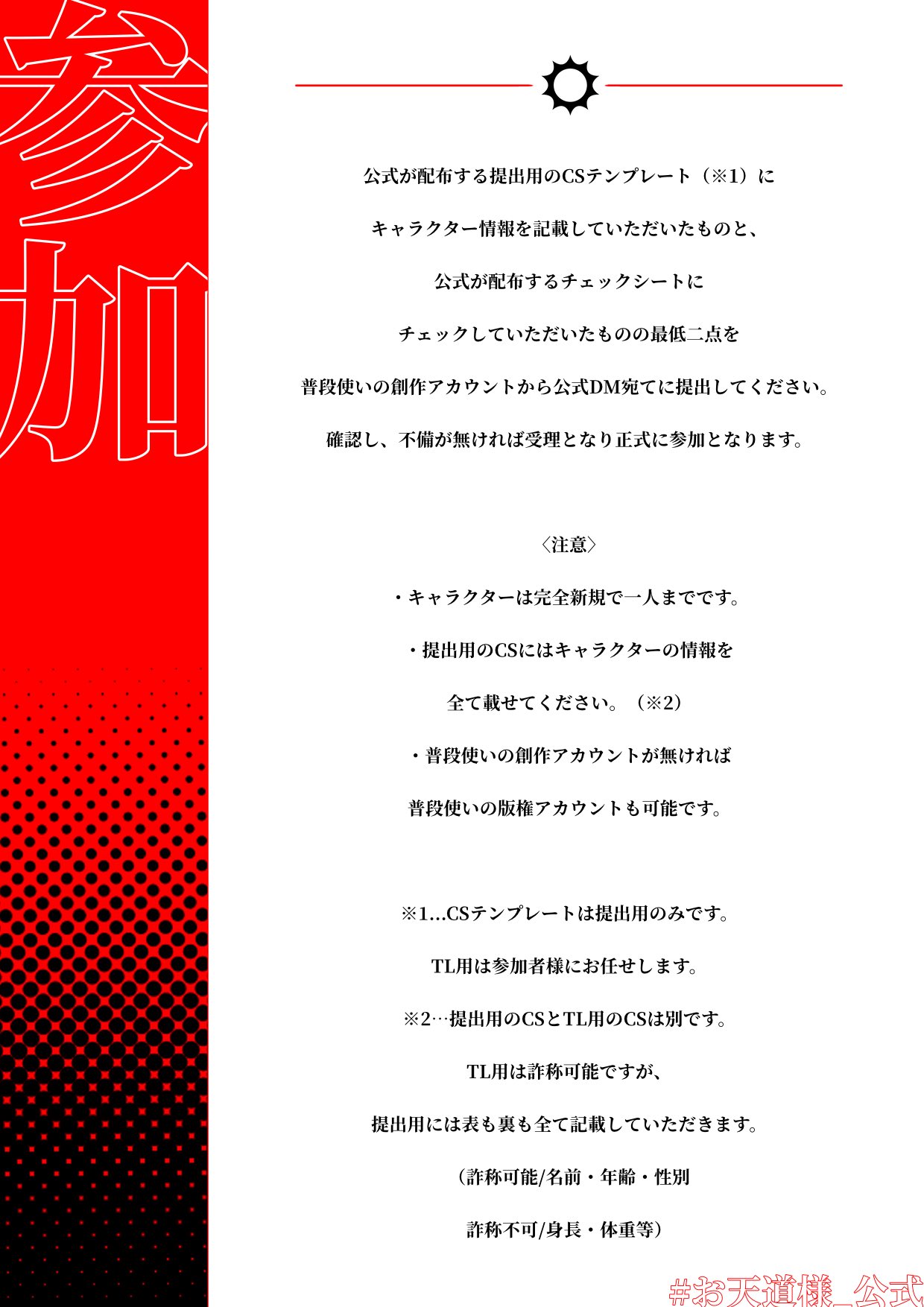 参加

公式が配布する提出用のCSテンプレート（※1）に

キャラクター情報を記載していただいたものと、

公式が配布するチェックシートに

チェックしていただいたものの最低二点を

普段使いの創作アカウントから公式DM宛てに提出してください。

確認し、不備が無ければ受理となり正式に参加となります。

〈注意〉

・キャラクターは完全新規で一人までです。

・提出用のCSにはキャラクターの情報を

全て載せてください。（※2）

・普段使いの創作アカウントが無ければ

普段使いの版権アカウントも可能です。

※1...CSテンプレートは提出用のみです。

TL用は参加者様にお任せします。

※2…提出用のCSとTL用のCSは別です。

TL用は詐称可能ですが、

提出用には表も裏も全て記載していただきます。

（詐称可能/名前・年齢・性別

詐称不可/身長・体重等）

#お天道様_公式